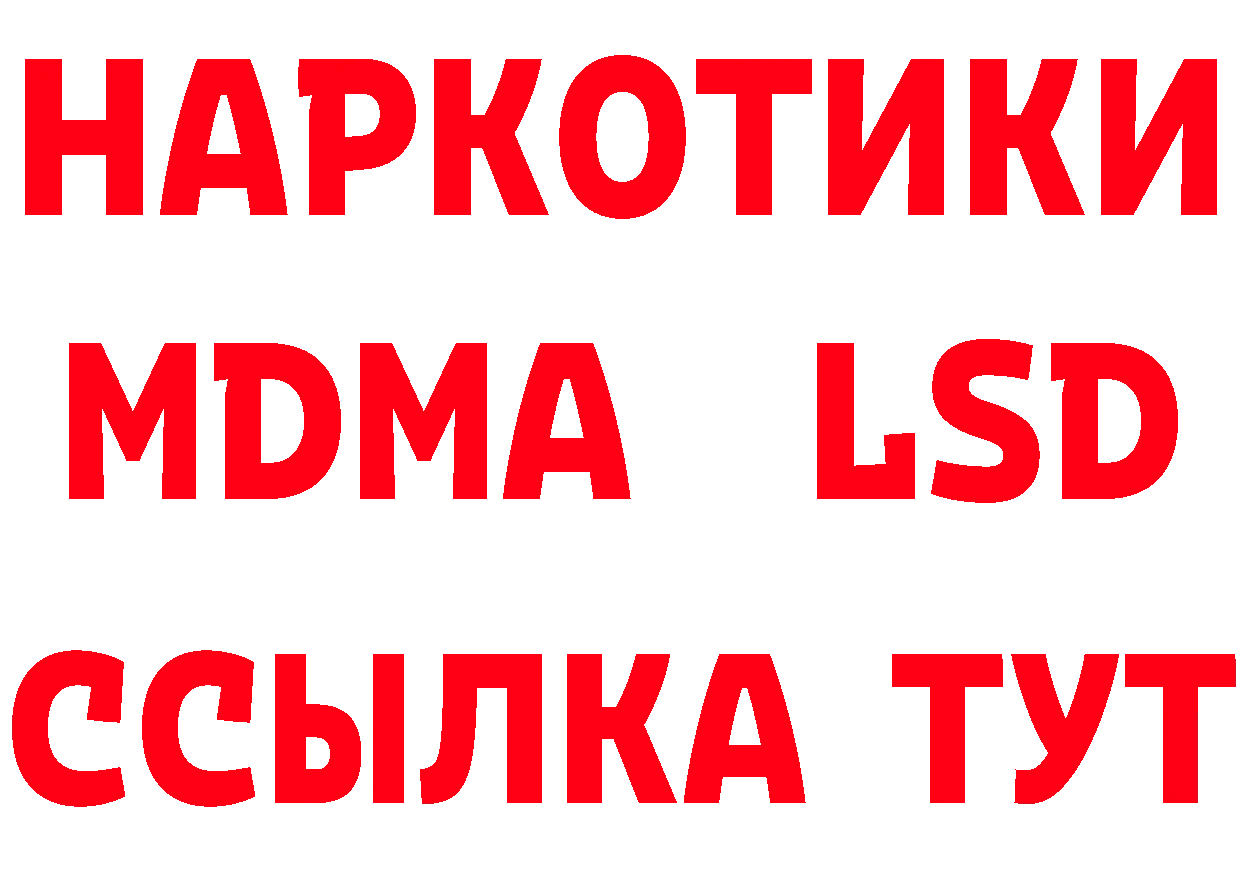 НАРКОТИКИ
MDMA LSD
ССЫЛКА ТУТ